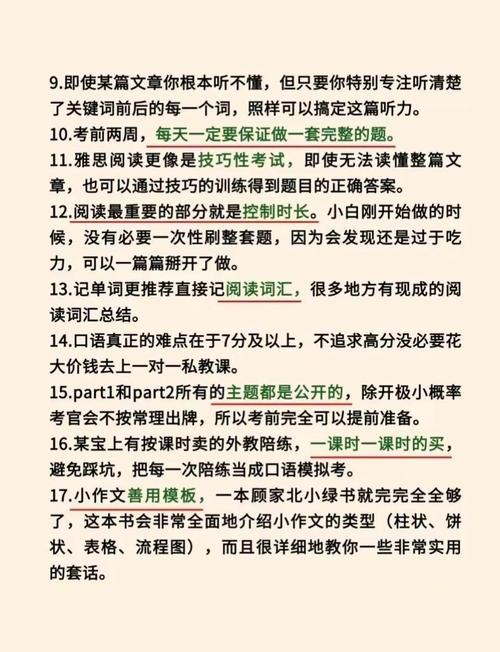 9.即使某篇文章你根本听不懂，但只要你特别专注听清楚了关键词前后的每一个词，照样可以搞定这篇听力。
10.考前两周，每天一定要保证做一套完整的题。
11.雅思阅读更像是技巧性考试，即使无法读懂整篇文章，也可以通过技巧的训练得到题目的正确答案。
12.阅读最重要的部分就是控制时长。小白刚开始做的时候，没有必要一次性刷整套题，因为会发现还是过于吃力，可以一篇篇掰开了做。
13.记单词更推荐直接记阅读词汇，很多地方有现成的阅读词汇总结。
14.口语真正的难点在于7分及以上，不追求高分没必要花大价钱去上一对一私教课。
15.part1和part2所有的主题都是公开的，除开极小概率考官会不按常理出牌，所以考前完全可以提前准备。
16.某宝上有按课时卖的外教陪练，一课时一课时的买，避免踩坑，把每一次陪练当成口语模拟考。
17.小作文善用模板，一本顾家北小绿书就完完全全够了，这本书会非常全面地介绍小作文的类型（柱状、饼状、表格、流程图），而且很详细地教你一些非常实用的套话。